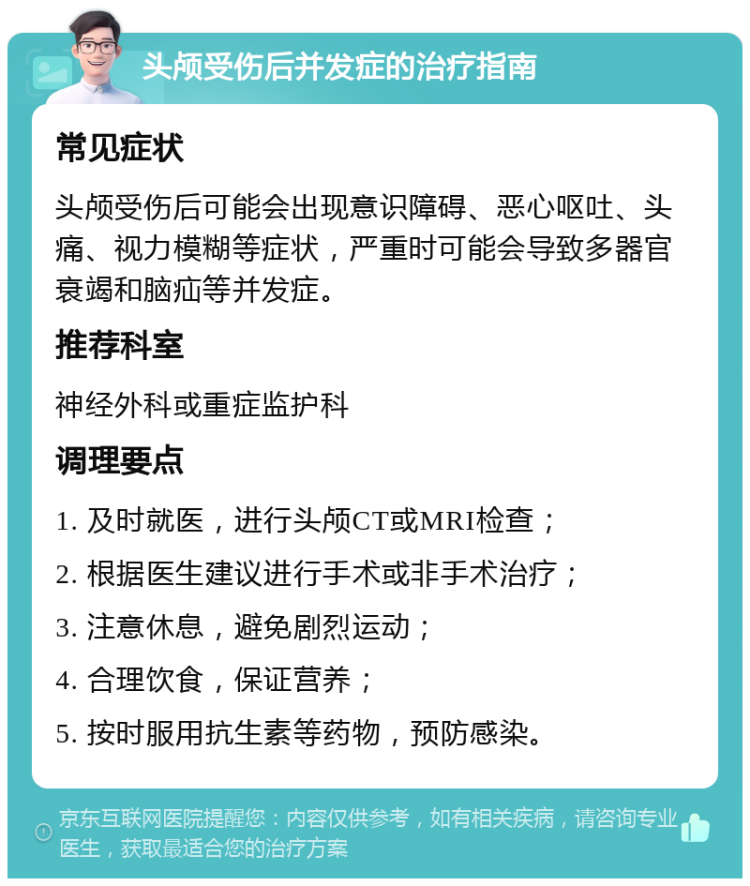 头颅受伤后并发症的治疗指南

常见症状

头颅受伤后可能会出现意识障碍、恶心呕吐、头痛、视力模糊等症状，严重时可能会导致多器官衰竭和脑疝等并发症。

推荐科室

神经外科或重症监护科

调理要点

1. 及时就医，进行头颅CT或MRI检查；

2. 根据医生建议进行手术或非手术治疗；

3. 注意休息，避免剧烈运动；

4. 合理饮食，保证营养；

5. 按时服用抗生素等药物，预防感染。

京东互联网医院提醒您：内容仅供参考，如有相关疾病，请咨询专业医生，获取最适合您的治疗方案